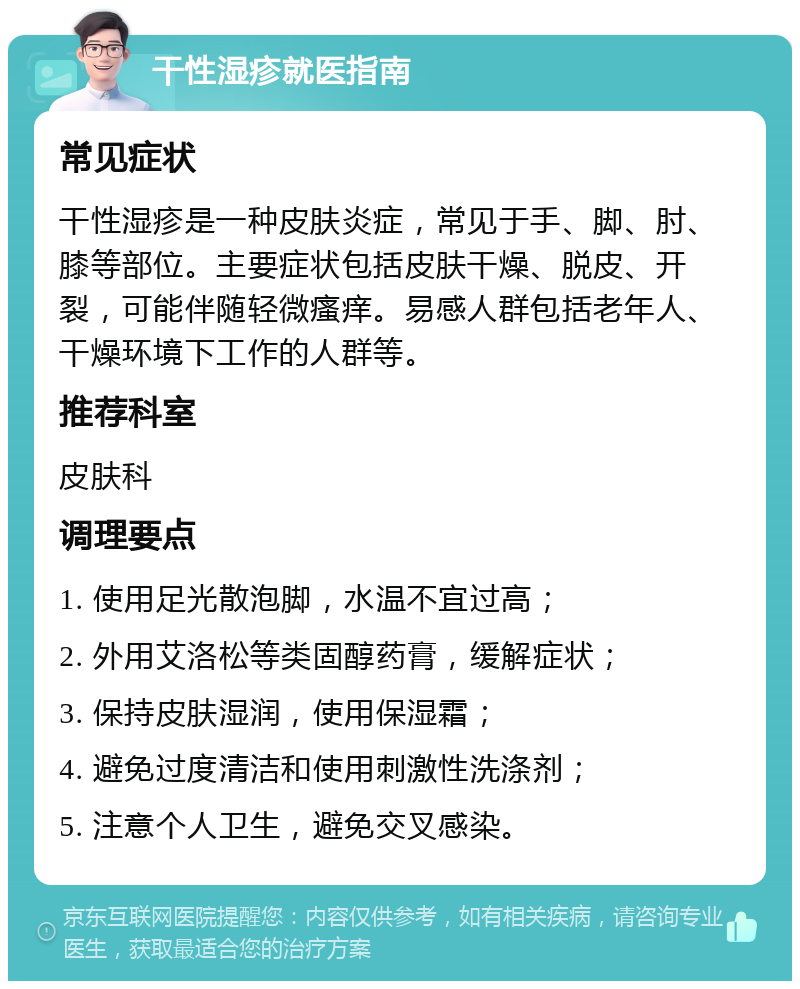 干性湿疹就医指南

常见症状

干性湿疹是一种皮肤炎症，常见于手、脚、肘、膝等部位。主要症状包括皮肤干燥、脱皮、开裂，可能伴随轻微瘙痒。易感人群包括老年人、干燥环境下工作的人群等。

推荐科室

皮肤科

调理要点

1. 使用足光散泡脚，水温不宜过高；

2. 外用艾洛松等类固醇药膏，缓解症状；

3. 保持皮肤湿润，使用保湿霜；

4. 避免过度清洁和使用刺激性洗涤剂；

5. 注意个人卫生，避免交叉感染。

京东互联网医院提醒您：内容仅供参考，如有相关疾病，请咨询专业医生，获取最适合您的治疗方案